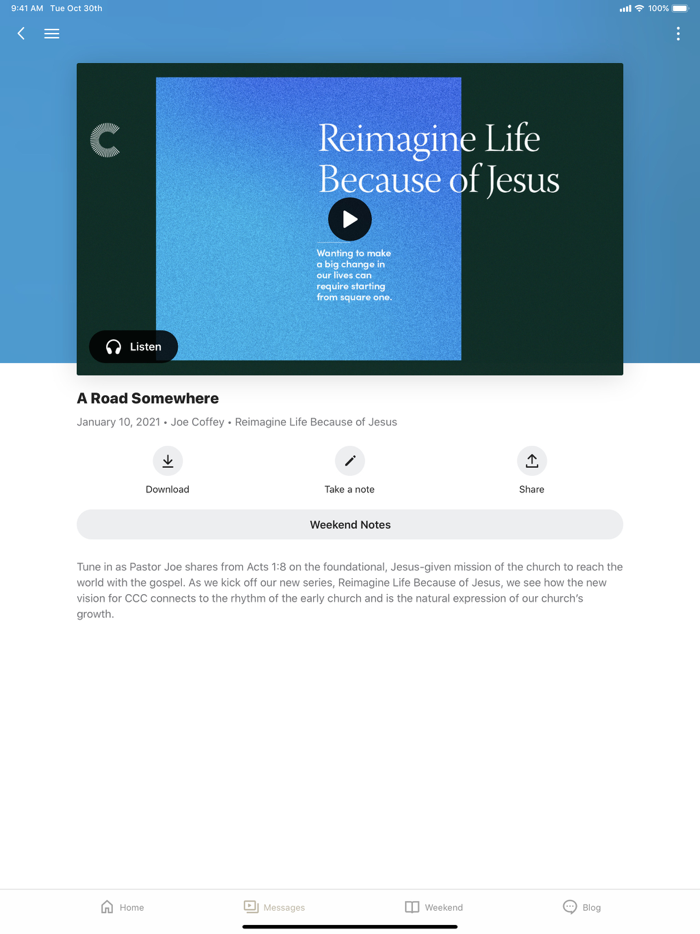 9:41 AM Tue Oct 30th

100%

Reimagine Life Because of Jesus

Wanting to make a big change in our lives can require starting from square one.

Listen

A Road Somewhere

January 10, 2021 • Joe Coffey • Reimagine Life Because of Jesus

Download

Take a note

Share

Weekend Notes

Tune in as Pastor Joe shares from Acts 1:8 on the foundational, Jesus-given mission of the church to reach the world with the gospel. As we kick off our new series, Reimagine Life Because of Jesus, we see how the new vision for CCC connects to the rhythm of the early church and is the natural expression of our church's growth.

Home

Messages

Weekend

Blog